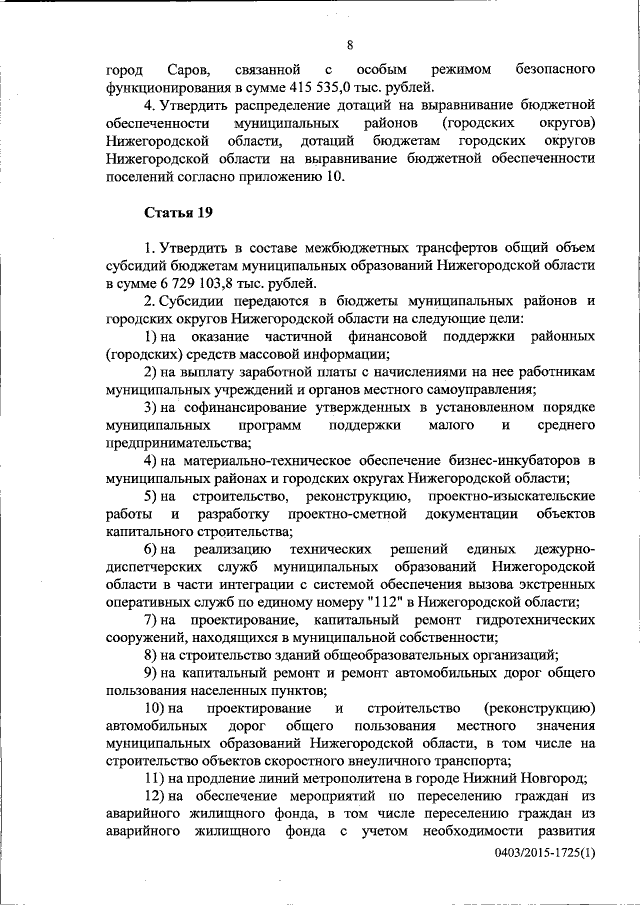 8

город Саров, связанной с особым режимом безопасного функционирования в сумме 415 535,0 тыс. рублей.

4. Утвердить распределение дотаций на выравнивание бюджетной обеспеченности муниципальных районов (городских округов) Нижегородской области, дотаций бюджетам городских округов Нижегородской области на выравнивание бюджетной обеспеченности поселений согласно приложению 10.

Статья 19

1. Утвердить в составе межбюджетных трансфертов общий объем субсидий бюджетам муниципальных образований Нижегородской области в сумме 6 729 103,8 тыс. рублей.

2. Субсидии передаются в бюджеты муниципальных районов и городских округов Нижегородской области на следующие цели:

1) на оказание частичной финансовой поддержки районных (городских) средств массовой информации;

2) на выплату заработной платы с начислениями на нее работникам муниципальных учреждений и органов местного самоуправления;

3) на софинансирование утвержденных в установленном порядке муниципальных программ поддержки малого и среднего предпринимательства;

4) на материально-техническое обеспечение бизнес-инкубаторов в муниципальных районах и городских округах Нижегородской области;

5) на строительство, реконструкцию, проектно-изыскательские работы и разработку проектно-сметной документации объектов капитального строительства;

6) на реализацию технических решений единых дежурно-диспетчерских служб муниципальных образований Нижегородской области в части интеграции с системой обеспечения вызова экстренных оперативных служб по единому номеру "112" в Нижегородской области;

7) на проектирование, капитальный ремонт гидротехнических сооружений, находящихся в муниципальной собственности;

8) на строительство зданий общеобразовательных организаций;

9) на капитальный ремонт и ремонт автомобильных дорог общего пользования населенных пунктов;

10) на проектирование и строительство (реконструкцию) автомобильных дорог общего пользования местного значения муниципальных образований Нижегородской области, в том числе на строительство объектов скоростного внеуличного транспорта;

11) на продление линий метрополитена в городе Нижний Новгород;

12) на обеспечение мероприятий по переселению граждан из аварийного жилищного фонда, в том числе переселению граждан из аварийного жилищного фонда с учетом необходимости развития

0403/2015-1725(1)